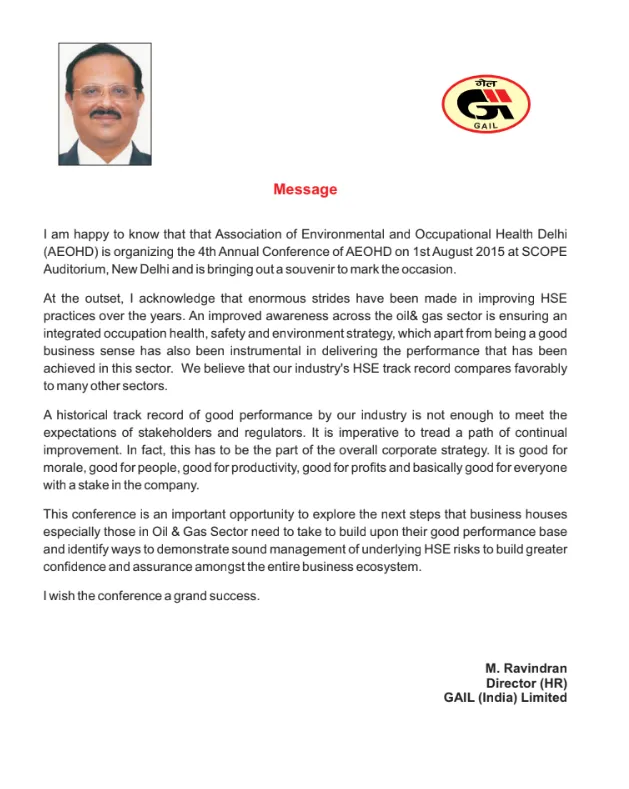 गेल
GAIL

Message

I am happy to know that that Association of Environmental and Occupational Health Delhi (AEOHD) is organizing the 4th Annual Conference of AEOHD on 1st August 2015 at SCOPE Auditorium, New Delhi and is bringing out a souvenir to mark the occasion.

At the outset, I acknowledge that enormous strides have been made in improving HSE practices over the years. An improved awareness across the oil& gas sector is ensuring an integrated occupation health, safety and environment strategy, which apart from being a good business sense has also been instrumental in delivering the performance that has been achieved in this sector. We believe that our industry's HSE track record compares favorably to many other sectors.

A historical track record of good performance by our industry is not enough to meet the expectations of stakeholders and regulators. It is imperative to tread a path of continual improvement. In fact, this has to be the part of the overall corporate strategy. It is good for morale, good for people, good for productivity, good for profits and basically good for everyone with a stake in the company.

This conference is an important opportunity to explore the next steps that business houses especially those in Oil & Gas Sector need to take to build upon their good performance base and identify ways to demonstrate sound management of underlying HSE risks to build greater confidence and assurance amongst the entire business ecosystem.

I wish the conference a grand success.

M. Ravindran
Director (HR)
GAIL (India) Limited